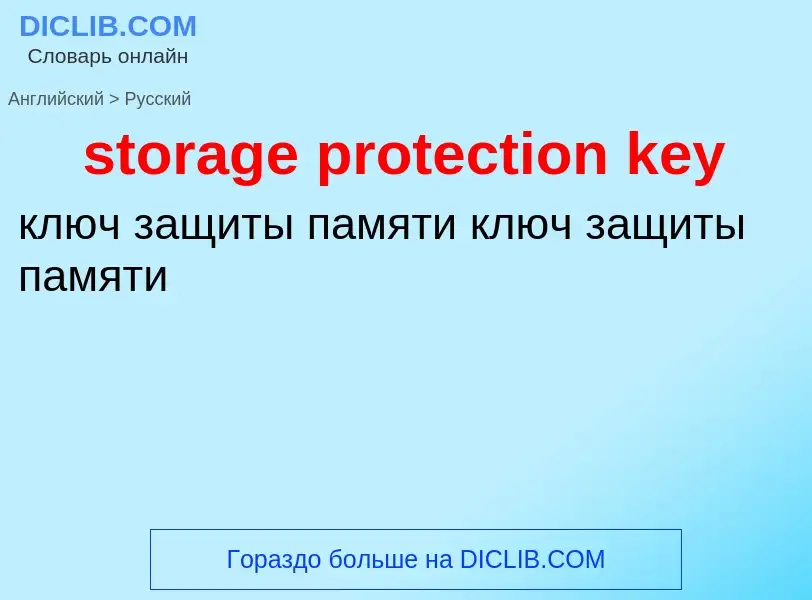 DICLIB.COM
Словарь онлайн

Английский > Русский

storage protection key

ключ защиты памяти ключ защиты памяти

Гораздо больше на DICLIB.COM